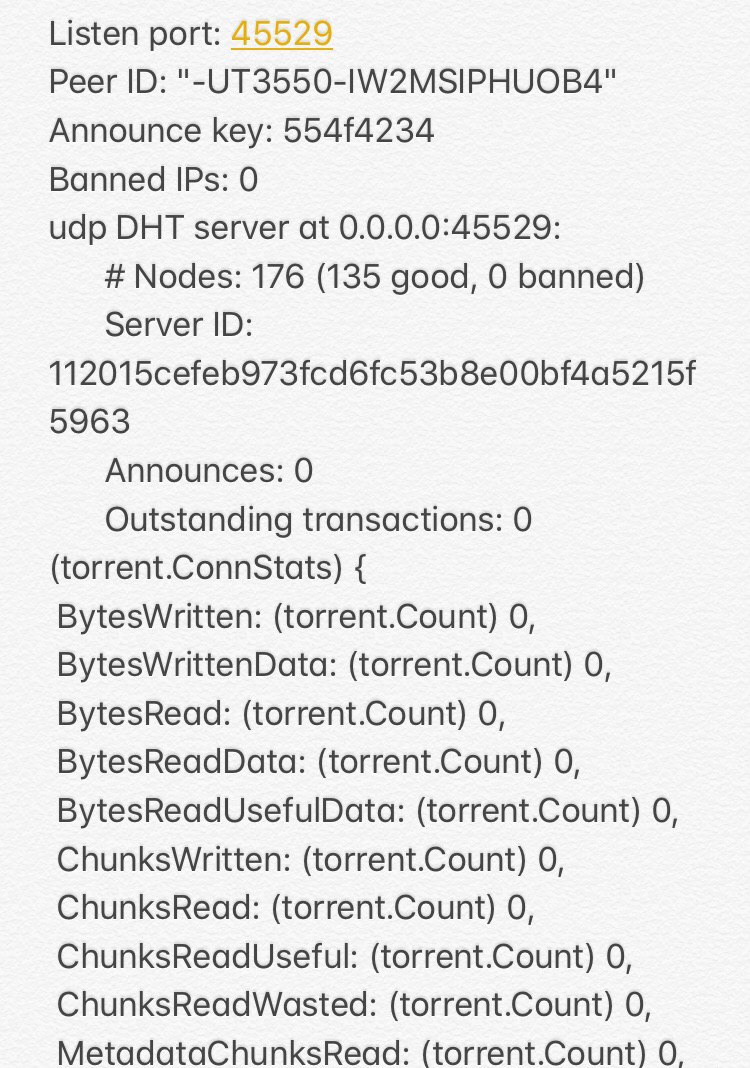 Listen port: 45529
Peer ID: "-UT3550-IW2MSIPHUOB4"
Announce key: 554f4234
Banned IPs: 0
udp DHT server at 0.0.0.0:45529:
# Nodes: 176 (135 good, 0 banned)
Server ID:
112015cefeb973fcd6fc53b8e00bf4a5215f5963
Announces: 0
Outstanding transactions: 0
(torrent.ConnStats) {
BytesWritten: (torrent.Count) 0,
BytesWrittenData: (torrent.Count) 0,
BytesRead: (torrent.Count) 0,
BytesReadData: (torrent.Count) 0,
BytesReadUsefulData: (torrent.Count) 0,
ChunksWritten: (torrent.Count) 0,
ChunksRead: (torrent.Count) 0,
ChunksReadUseful: (torrent.Count) 0,
ChunksReadWasted: (torrent.Count) 0,
MetadataChunksRead: (torrent.Count) 0,